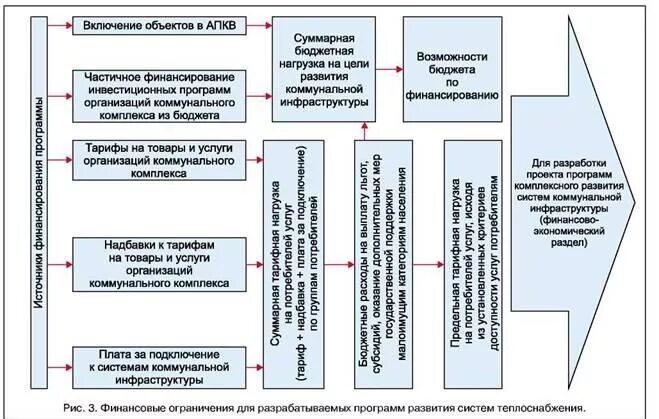 Источники финансирования программы

Включение объектов в АПКВ

Частичное финансирование инвестиционных программ организаций коммунального комплекса из бюджета

Тарифы на товары и услуги организаций коммунального комплекса

Надбавки к тарифам на товары и услуги организаций коммунального комплекса

Плата за подключение к системам коммунальной инфраструктуры

Суммарная бюджетная нагрузка на цели развития коммунальной инфраструктуры

Возможности бюджета по финансированию

Суммарная тарифная нагрузка на потребителей услуг (тариф + надбавка + плата за подключение) по группам потребителей

Бюджетные расходы на выплату льгот, субсидий, оказание дополнительных мер государственной поддержки малоимущим категориям населения

Предельная тарифная нагрузка на потребителей услуг, исходя из установленных критериев доступности услуг потребителям

Для разработки проекта программ комплексного развития систем коммунальной инфраструктуры (финансово-экономический раздел)

Рис. 3. Финансовые ограничения для разрабатываемых программ развития систем теплоснабжения.